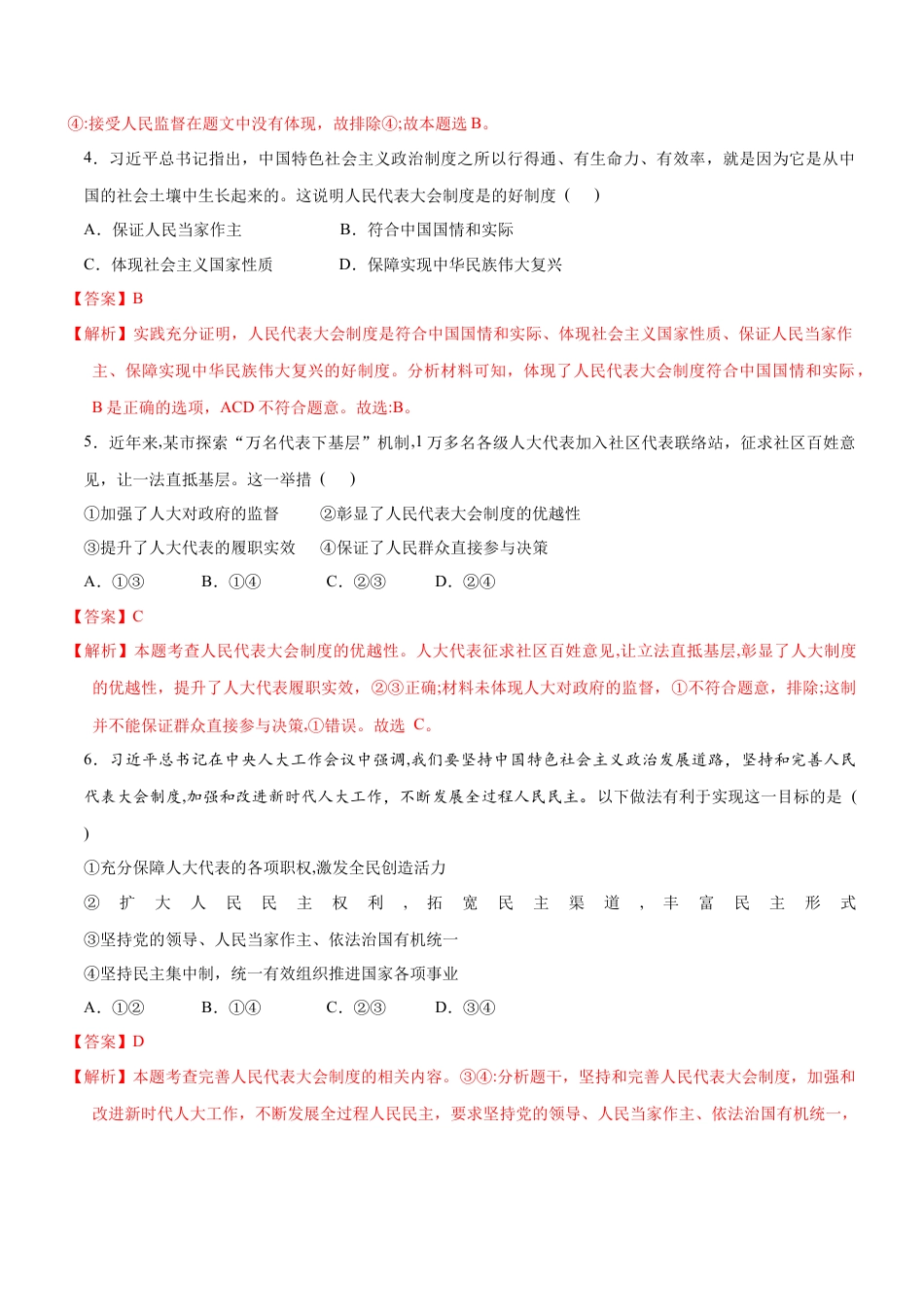 ④:接受人民监督在题文中没有体现，故排除④;故本题选 B。

4．习近平总书记指出，中国特色社会主义政治制度之所以行得通、有生命力、有效率，就是因为它是从中国的社会土壤中生长起来的。这说明人民代表大会制度是的好制度（　）

A．保证人民当家作主　　　　B．符合中国国情和实际

C．体现社会主义国家性质　　　　D．保障实现中华民族伟大复兴

【答案】B

【解析】实践充分证明，人民代表大会制度是符合中国国情和实际、体现社会主义国家性质、保证人民当家作主、保障实现中华民族伟大复兴的好制度。分析材料可知，体现了人民代表大会制度符合中国国情和实际，B 是正确的选项，ACD 不符合题意。故选:B。

5．近年来,某市探索“万名代表下基层”机制,1 万多名各级人大代表加入社区代表联络站，征求社区百姓意见，让一法直抵基层。这一举措（　）

①加强了人大对政府的监督　　②彰显了人民代表大会制度的优越性

③提升了人大代表的履职实效　　④保证了人民群众直接参与决策

A．①③　　B．①④　　C．②③　　D．②④

【答案】C

【解析】本题考查人民代表大会制度的优越性。人大代表征求社区百姓意见,让立法直抵基层,彰显了人大制度的优越性，提升了人大代表履职实效，②③正确;材料未体现人大对政府的监督，①不符合题意，排除;这制并不能保证群众直接参与决策,①错误。故选 C。

6．习近平总书记在中央人大工作会议中强调,我们要坚持中国特色社会主义政治发展道路，坚持和完善人民代表大会制度,加强和改进新时代人大工作，不断发展全过程人民民主。以下做法有利于实现这一目标的是（　）

①充分保障人大代表的各项职权,激发全民创造活力

②扩大人民民主权利，拓宽民主渠道，丰富民主形式

③坚持党的领导、人民当家作主、依法治国有机统一

④坚持民主集中制，统一有效组织推进国家各项事业

A．①②　　B．①④　　C．②③　　D．③④

【答案】D

【解析】本题考查完善人民代表大会制度的相关内容。③④:分析题干，坚持和完善人民代表大会制度，加强和改进新时代人大工作，不断发展全过程人民民主，要求坚持党的领导、人民当家作主、依法治国有机统一，